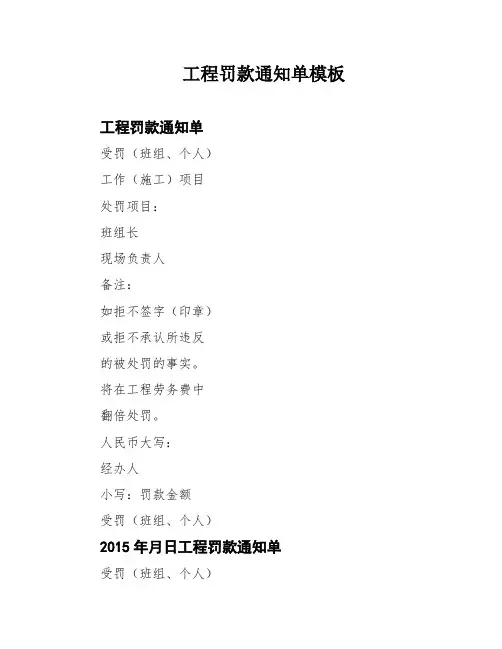 工程罚款通知单模板

工程罚款通知单

受罚（班组、个人）

工作（施工）项目

处罚项目：

班组长

现场负责人

备注：

如拒不签字（印章）

或拒不承认所违反

的被处罚的事实。

将在工程劳务费中

翻倍处罚。

人民币大写：

经办人

小写：罚款金额

受罚（班组、个人）

2015 年月日工程罚款通知单

受罚（班组、个人）